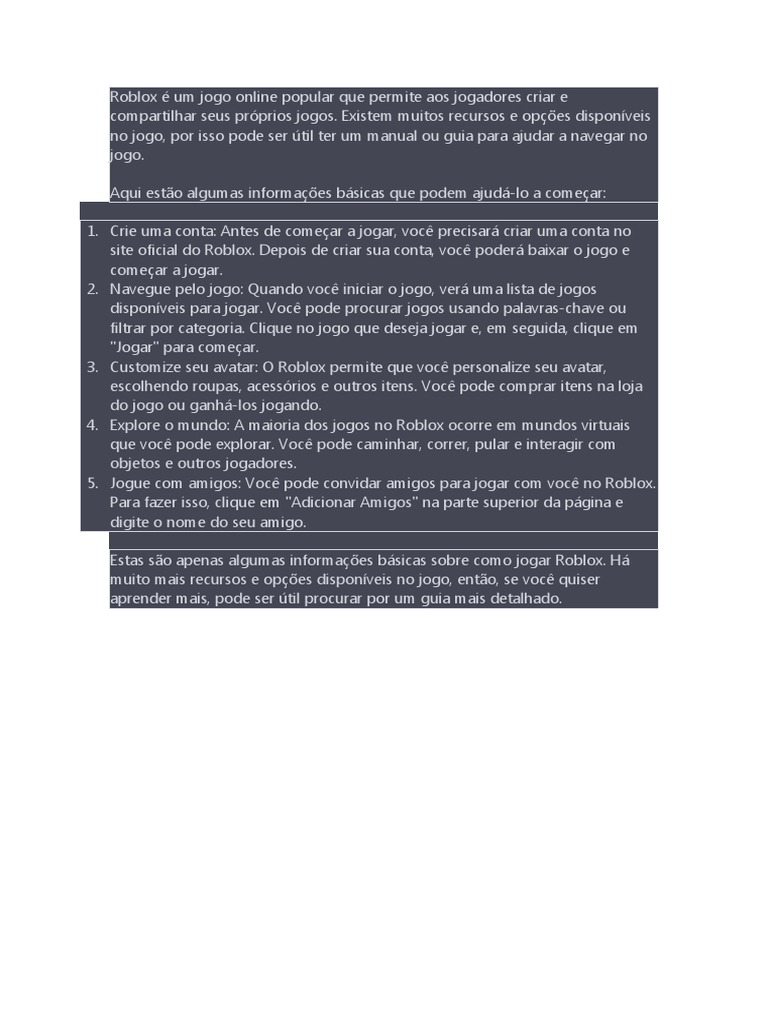 Roblox é um jogo online popular que permite aos jogadores criar e compartilhar seus próprios jogos. Existem muitos recursos e opções disponíveis no jogo, por isso pode ser útil ter um manual ou guia para ajudar a navegar no jogo.

Aqui estão algumas informações básicas que podem ajudá-lo a começar:

1. Crie uma conta: Antes de começar a jogar, você precisará criar uma conta no site oficial do Roblox. Depois de criar sua conta, você poderá baixar o jogo e começar a jogar.
2. Navegue pelo jogo: Quando você iniciar o jogo, verá uma lista de jogos disponíveis para jogar. Você pode procurar jogos usando palavras-chave ou filtrar por categoria. Clique no jogo que deseja jogar e, em seguida, clique em "Jogar" para começar.
3. Customize seu avatar: O Roblox permite que você personalize seu avatar, escolhendo roupas, acessórios e outros itens. Você pode comprar itens na loja do jogo ou ganhá-los jogando.
4. Explore o mundo: A maioria dos jogos no Roblox ocorre em mundos virtuais que você pode explorar. Você pode caminhar, correr, pular e interagir com objetos e outros jogadores.
5. Jogue com amigos: Você pode convidar amigos para jogar com você no Roblox. Para fazer isso, clique em "Adicionar Amigos" na parte superior da página e digite o nome do seu amigo.

Estas são apenas algumas informações básicas sobre como jogar Roblox. Há muito mais recursos e opções disponíveis no jogo, então, se você quiser aprender mais, pode ser útil procurar por um guia mais detalhado.